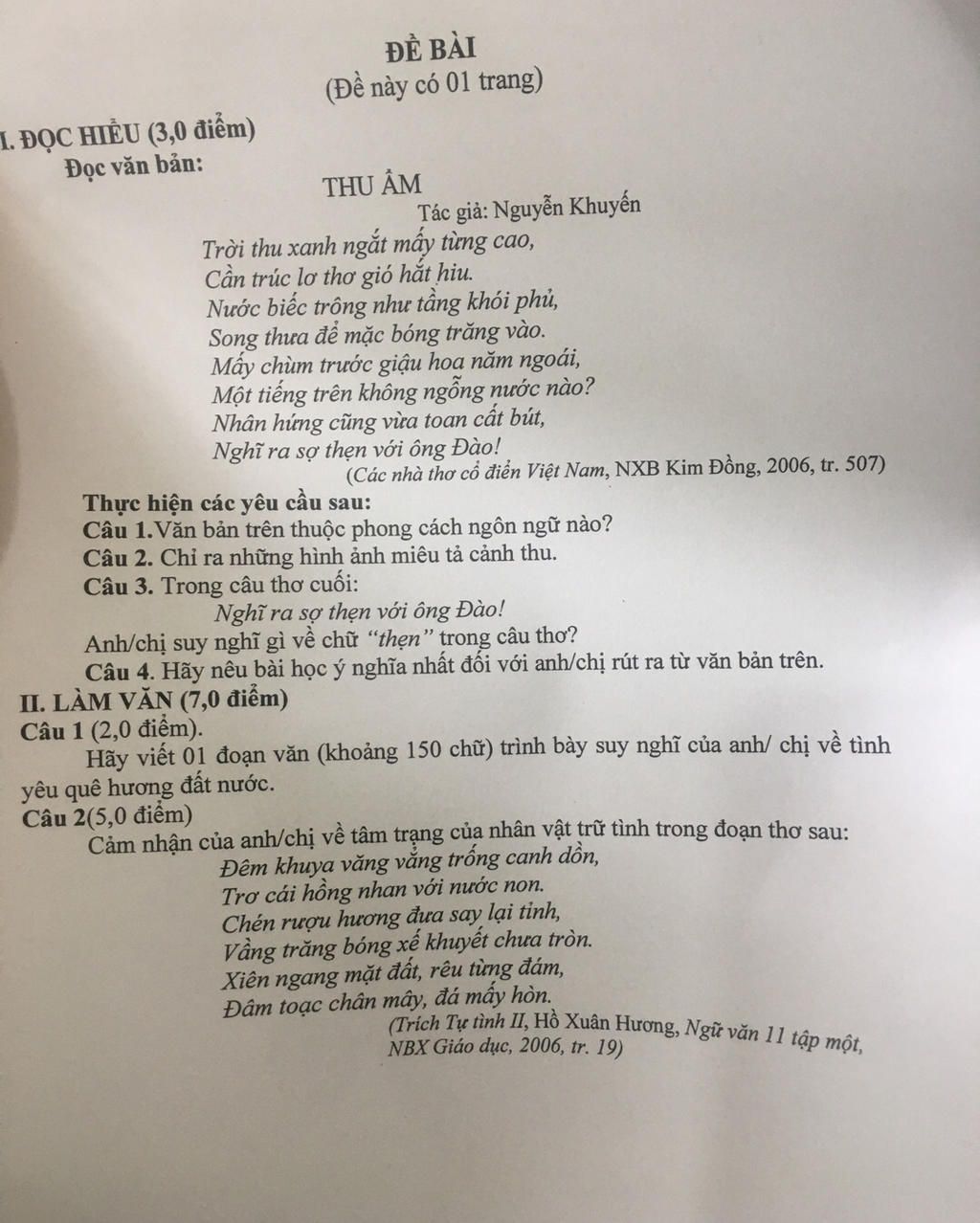 ĐỀ BÀI
(Đề này có 01 trang)

I. ĐỌC HIỂU (3,0 điểm)
Đọc văn bản:

THU ẨM
Tác giả: Nguyễn Khuyến

Trời thu xanh ngắt mấy từng cao,
Cần trúc lơ thơ gió hắt hiu.
Nước biếc trông như tầng khói phủ,
Song thưa để mặc bóng trăng vào.
Mấy chùm trước giậu hoa năm ngoái,
Một tiếng trên không ngỗng nước nào?
Nhân hứng cũng vừa toan cất bút,
Nghĩ ra sợ thẹn với ông Đào!
(Các nhà thơ cổ điển Việt Nam, NXB Kim Đồng, 2006, tr. 507)

Thực hiện các yêu cầu sau:
Câu 1.Văn bản trên thuộc phong cách ngôn ngữ nào?
Câu 2. Chỉ ra những hình ảnh miêu tả cảnh thu.
Câu 3. Trong câu thơ cuối:
Nghĩ ra sợ thẹn với ông Đào!
Anh/chị suy nghĩ gì về chữ "thẹn" trong câu thơ?
Câu 4. Hãy nêu bài học ý nghĩa nhất đối với anh/chị rút ra từ văn bản trên.

II. LÀM VĂN (7,0 điểm)
Câu 1 (2,0 điểm).
Hãy viết 01 đoạn văn (khoảng 150 chữ) trình bày suy nghĩ của anh/ chị về tình yêu quê hương đất nước.
Câu 2(5,0 điểm)
Cảm nhận của anh/chị về tâm trạng của nhân vật trữ tình trong đoạn thơ sau:
Đêm khuya văng vẳng trống canh dồn,
Trơ cái hồng nhan với nước non.
Chén rượu hương đưa say lại tỉnh,
Vầng trăng bóng xế khuyết chưa tròn.
Xiên ngang mặt đất, rêu từng đám,
Đâm toạc chân mây, đá mấy hòn.
(Trích Tự tình II, Hồ Xuân Hương, Ngữ văn 11 tập một, NBX Giáo dục, 2006, tr. 19)